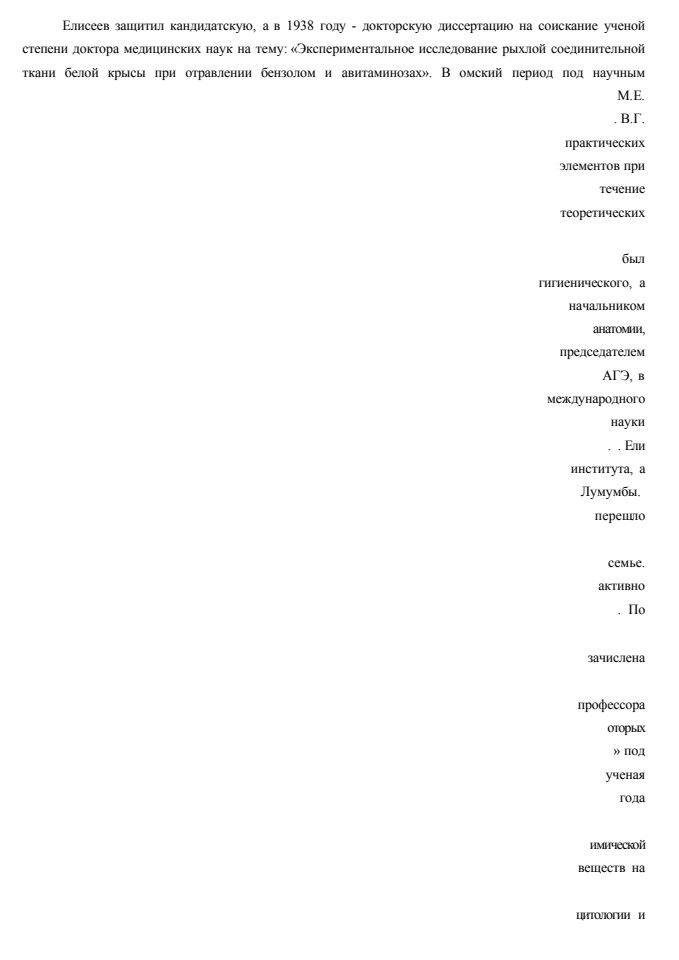 Елисеев защитил кандидатскую, а в 1938 году - докторскую диссертацию на соискание ученой степени доктора медицинских наук на тему: «Экспериментальное исследование рыхлой соединительной ткани белой крысы при отравлении бензолом и авитаминозах». В омский период под научным

М.Е.
. В.Г.
практических
элементов при
течение
теоретических

был
гигиенического, а
начальником
анатомии,
председателем
АГЭ, в
международного
науки
. . Ели
института, а
Лумумбы.
перешло

семье.
активно
. По

зачислена

профессора
оторых
» под
ученая
года

имической
веществ на

цитологии и